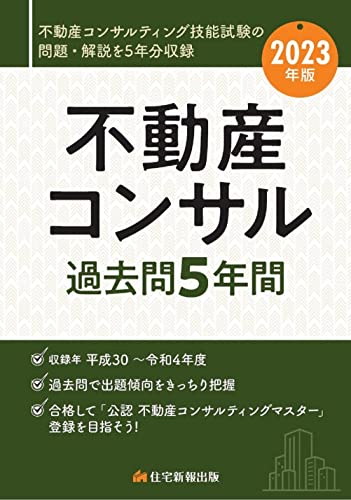 不動産コンサルティング技能試験の問題・解説を5年分収録

2023年版

不動産コンサル

過去問5年間

収録年 平成30 ～令和4年度

過去問で出題傾向をきっちり把握

合格して「公認 不動産コンサルティングマスター」登録を目指そう!

住宅新報出版